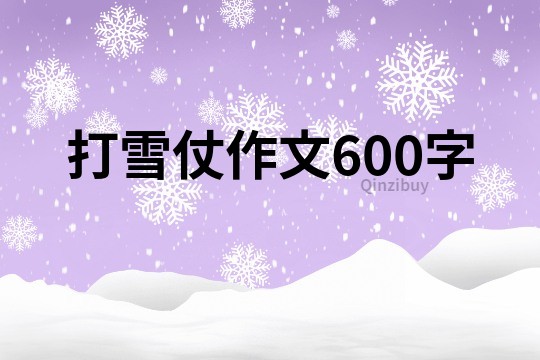 打雪仗作文600字

Qinzibuy